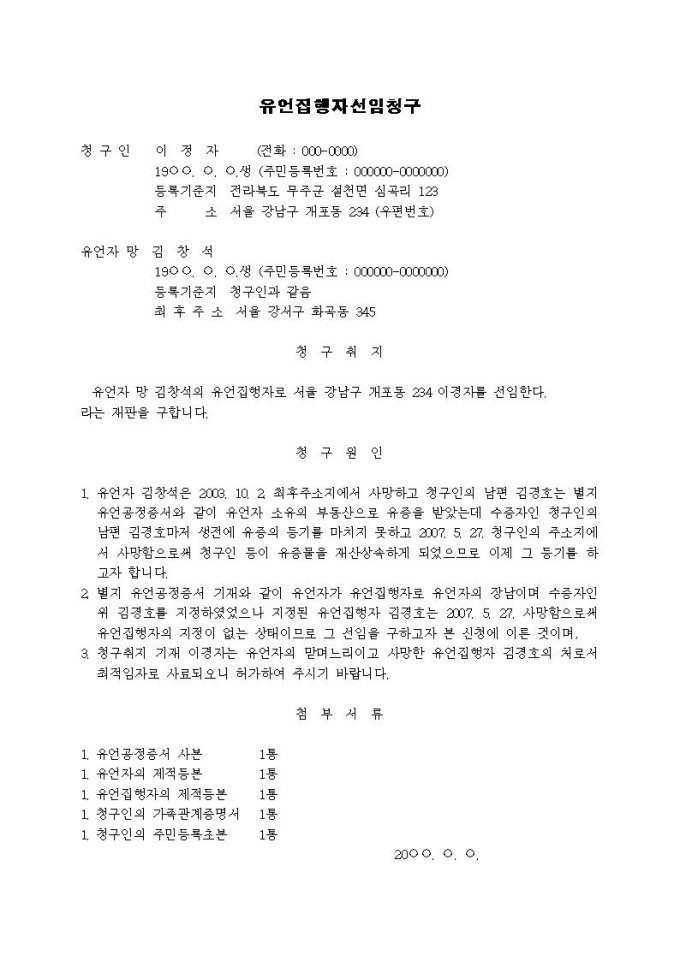 유언집행자선임청구

청 구 인 이 정 자 (전화 : 000-0000)
19○○. ○. ○.생 (주민등록번호 : 000000-0000000)
등록기준지 전라북도 무주군 설천면 심곡리 123
주 소 서울 강남구 개포동 234 (우편번호)

유언자 망 김 창 석
19○○. ○. ○.생 (주민등록번호 : 000000-0000000)
등록기준지 청구인과 같음
최 후 주 소 서울 강서구 화곡동 345

청 구 취 지

유언자 망 김창석의 유언집행자로 서울 강남구 개포동 234 이경자를 선임한다.
라는 재판을 구합니다.

청 구 원 인

1. 유언자 김창석은 2003. 10. 2. 최후주소지에서 사망하고 청구인의 남편 김경호는 별지 유언공정증서와 같이 유언자 소유의 부동산으로 유증을 받았는데 수증자인 청구인의 남편 김경호마저 생전에 유증의 등기를 마치지 못하고 2007. 5. 27. 청구인의 주소지에서 사망함으로써 청구인 등이 유증물을 재산상속하게 되었으므로 이제 그 등기를 하고자 합니다.
2. 별지 유언공정증서 기재와 같이 유언자가 유언집행자로 유언자의 장남이며 수증자인 위 김경호를 지정하였었으나 지정된 유언집행자 김경호는 2007. 5. 27. 사망함으로써 유언집행자의 지정이 없는 상태이므로 그 선임을 구하고자 본 신청에 이른 것이며,
3. 청구취지 기재 이경자는 유언자의 맏며느리이고 사망한 유언집행자 김경호의 처로서 최적임자로 사료되오니 허가하여 주시기 바랍니다.

첨 부 서 류

1. 유언공정증서 사본 1통
1. 유언자의 제적등본 1통
1. 유언집행자의 제적등본 1통
1. 청구인의 가족관계증명서 1통
1. 청구인의 주민등록초본 1통

20○○. ○. ○.